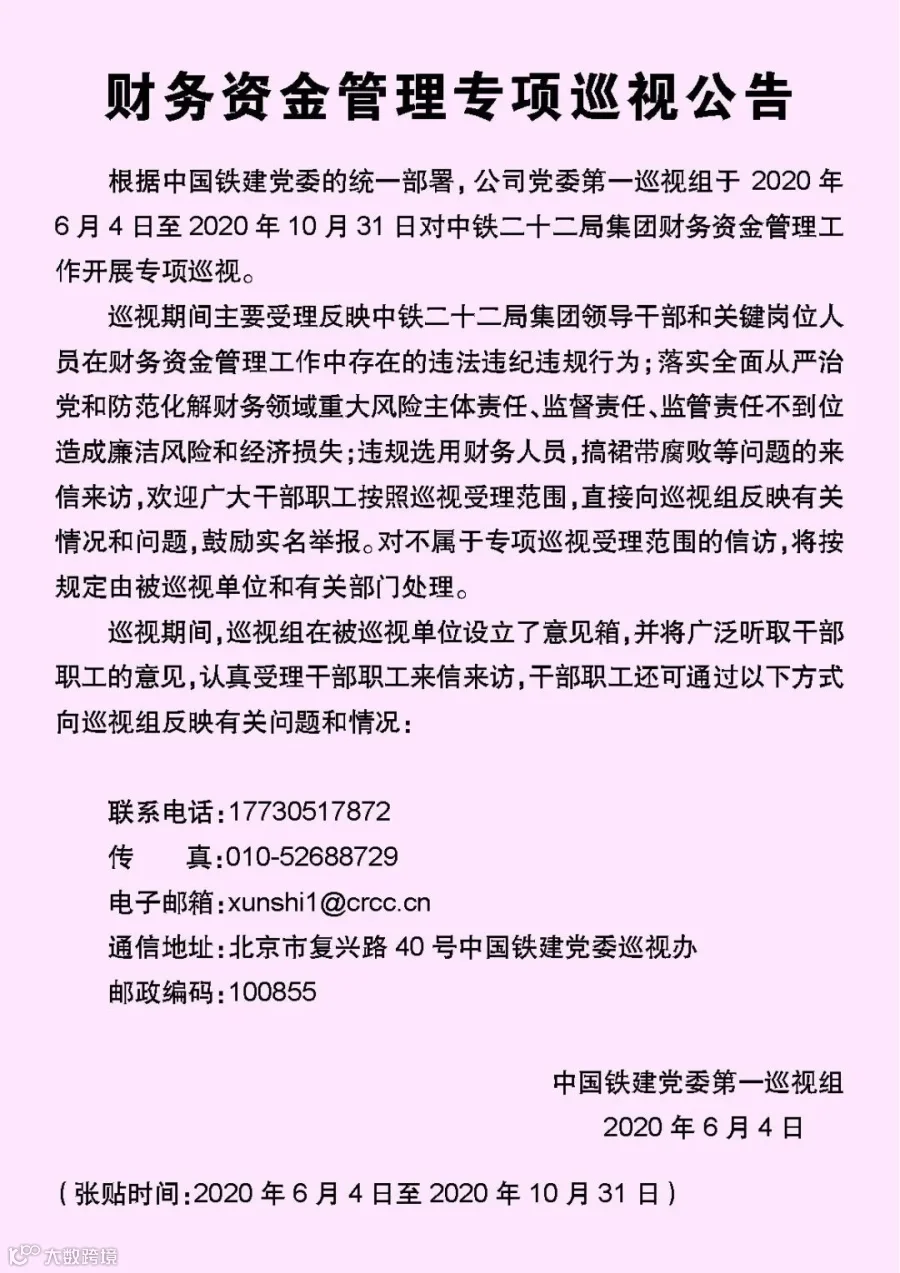 财务资金管理专项巡视公告

根据中国铁建党委的统一部署，公司党委第一巡视组于2020年6月4日至2020年10月31日对中铁二十二局集团财务资金管理工作开展专项巡视。

巡视期间主要受理反映中铁二十二局集团领导干部和关键岗位人员在财务资金管理工作中存在的违法违纪违规行为；落实全面从严治党和防范化解财务领域重大风险主体责任、监督责任、监管责任不到位造成廉洁风险和经济损失；违规选用财务人员，搞裙带腐败等问题的来信来访，欢迎广大干部职工按照巡视受理范围，直接向巡视组反映有关情况和问题，鼓励实名举报。对不属于专项巡视受理范围的信访，将按规定由被巡视单位和有关部门处理。

巡视期间，巡视组在被巡视单位设立了意见箱，并将广泛听取干部职工的意见，认真受理干部职工来信来访，干部职工还可通过以下方式向巡视组反映有关问题和情况：

联系电话：17730517872
传 真：010-52688729
电子邮箱：xunshi1@crcc.cn
通信地址：北京市复兴路40号中国铁建党委巡视办
邮政编码：100855

中国铁建党委第一巡视组
2020年6月4日

（张贴时间：2020年6月4日至2020年10月31日）

大数跨境